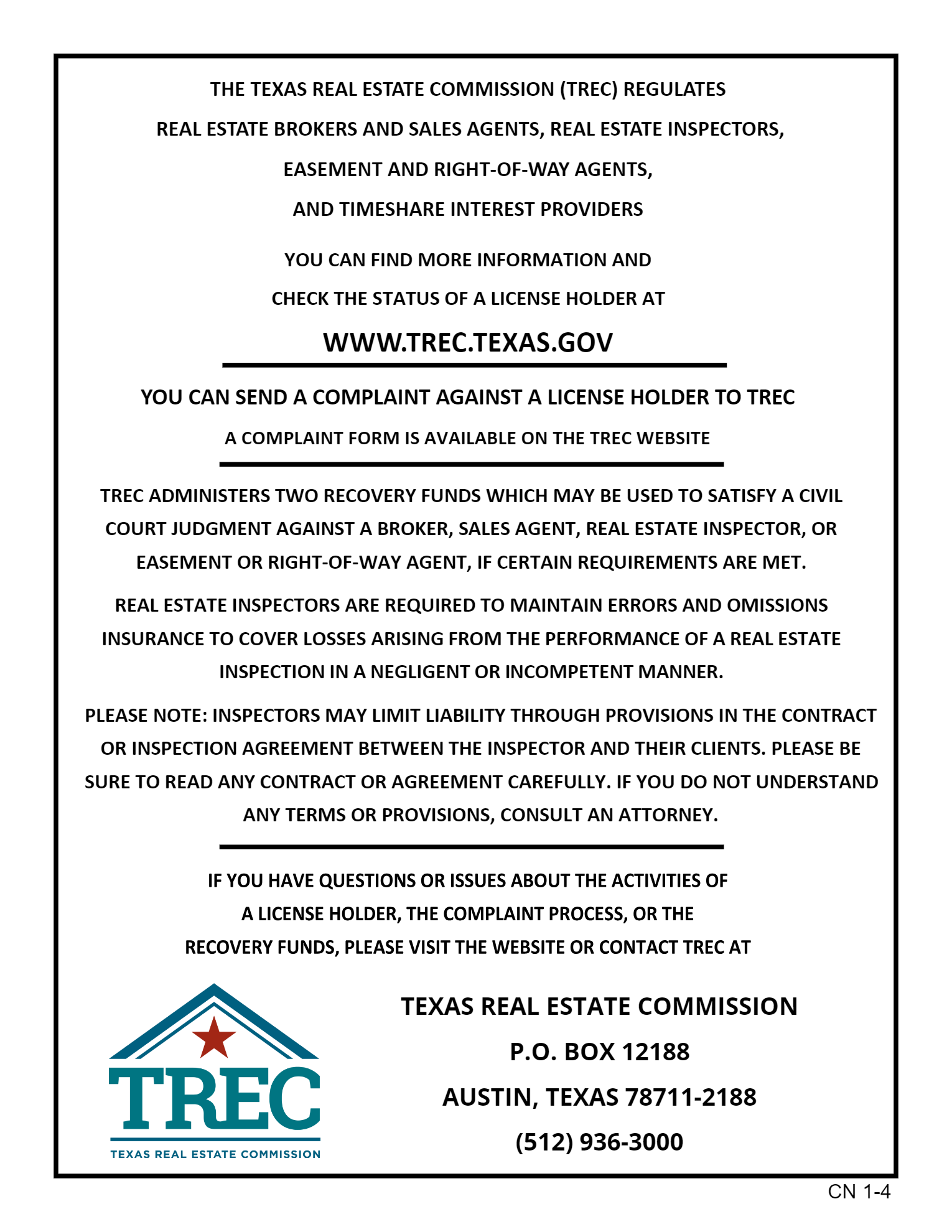 THE TEXAS REAL ESTATE COMMISSION (TREC) REGULATES REAL ESTATE BROKERS AND SALES AGENTS, REAL ESTATE INSPECTORS, EASEMENT AND RIGHT-OF-WAY AGENTS, AND TIMESHARE INTEREST PROVIDERS

YOU CAN FIND MORE INFORMATION AND CHECK THE STATUS OF A LICENSE HOLDER AT

WWW.TREC.TEXAS.GOV

YOU CAN SEND A COMPLAINT AGAINST A LICENSE HOLDER TO TREC

A COMPLAINT FORM IS AVAILABLE ON THE TREC WEBSITE

TREC ADMINISTERS TWO RECOVERY FUNDS WHICH MAY BE USED TO SATISFY A CIVIL COURT JUDGMENT AGAINST A BROKER, SALES AGENT, REAL ESTATE INSPECTOR, OR EASEMENT OR RIGHT-OF-WAY AGENT, IF CERTAIN REQUIREMENTS ARE MET.

REAL ESTATE INSPECTORS ARE REQUIRED TO MAINTAIN ERRORS AND OMISSIONS INSURANCE TO COVER LOSSES ARISING FROM THE PERFORMANCE OF A REAL ESTATE INSPECTION IN A NEGLIGENT OR INCOMPETENT MANNER.

PLEASE NOTE: INSPECTORS MAY LIMIT LIABILITY THROUGH PROVISIONS IN THE CONTRACT OR INSPECTION AGREEMENT BETWEEN THE INSPECTOR AND THEIR CLIENTS. PLEASE BE SURE TO READ ANY CONTRACT OR AGREEMENT CAREFULLY. IF YOU DO NOT UNDERSTAND ANY TERMS OR PROVISIONS, CONSULT AN ATTORNEY.

IF YOU HAVE QUESTIONS OR ISSUES ABOUT THE ACTIVITIES OF A LICENSE HOLDER, THE COMPLAINT PROCESS, OR THE RECOVERY FUNDS, PLEASE VISIT THE WEBSITE OR CONTACT TREC AT

TREC
TEXAS REAL ESTATE COMMISSION

TEXAS REAL ESTATE COMMISSION
P.O. BOX 12188
AUSTIN, TEXAS 78711-2188
(512) 936-3000

CN 1-4